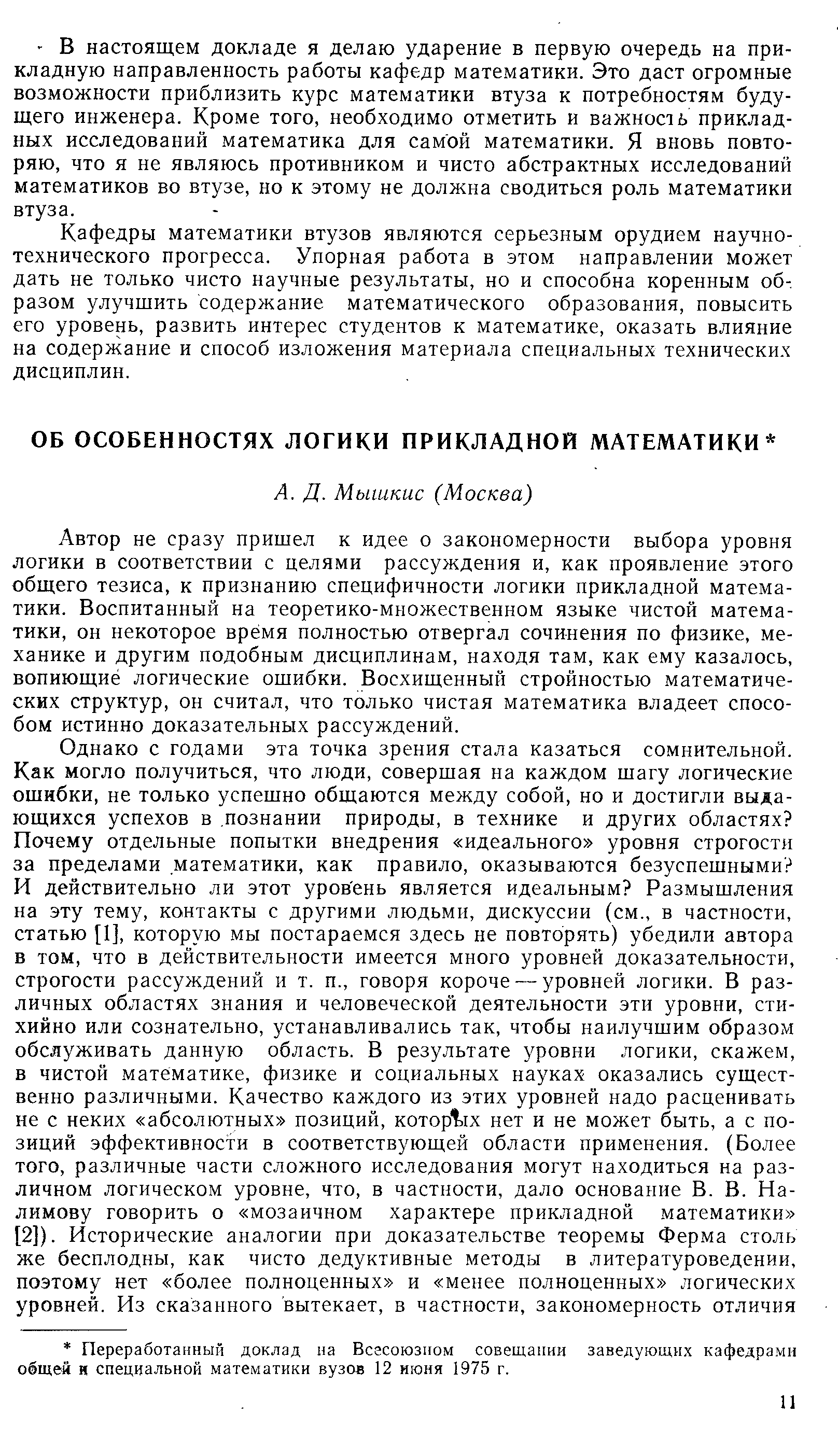 В настоящем докладе я делаю ударение в первую очередь на прикладную направленность работы кафедр математики. Это даст огромные возможности приблизить курс математики втуза к потребностям будущего инженера. Кроме того, необходимо отметить и важность прикладных исследований математика для самой математики. Я вновь повторяю, что я не являюсь противником и чисто абстрактных исследований математиков во втузе, но к этому не должна сводиться роль математики втуза.

Кафедры математики втузов являются серьезным орудием научно-технического прогресса. Упорная работа в этом направлении может дать не только чисто научные результаты, но и способна коренным образом улучшить содержание математического образования, повысить его уровень, развить интерес студентов к математике, оказать влияние на содержание и способ изложения материала специальных технических дисциплин.

ОБ ОСОБЕННОСТЯХ ЛОГИКИ ПРИКЛАДНОЙ МАТЕМАТИКИ*

А. Д. Мышкис (Москва)

Автор не сразу пришел к идее о закономерности выбора уровня логики в соответствии с целями рассуждения и, как проявление этого общего тезиса, к признанию специфичности логики прикладной математики. Воспитанный на теоретико-множественном языке чистой математики, он некоторое время полностью отвергал сочинения по физике, механике и другим подобным дисциплинам, находя там, как ему казалось, вопиющие логические ошибки. Восхищенный стройностью математических структур, он считал, что только чистая математика владеет способом истинно доказательных рассуждений.

Однако с годами эта точка зрения стала казаться сомнительной. Как могло получиться, что люди, совершая на каждом шагу логические ошибки, не только успешно общаются между собой, но и достигли выдающихся успехов в познании природы, в технике и других областях? Почему отдельные попытки внедрения «идеального» уровня строгости за пределами математики, как правило, оказываются безуспешными? И действительно ли этот уровень является идеальным? Размышления на эту тему, контакты с другими людьми, дискуссии (см., в частности, статью [1], которую мы постараемся здесь не повторять) убедили автора в том, что в действительности имеется много уровней доказательности, строгости рассуждений и т. п., говоря короче — уровней логики. В различных областях знания и человеческой деятельности эти уровни, стихийно или сознательно, устанавливались так, чтобы наилучшим образом обслуживать данную область. В результате уровни логики, скажем, в чистой математике, физике и социальных науках оказались существенно различными. Качество каждого из этих уровней надо расценивать не с неких «абсолютных» позиций, которых нет и не может быть, а с позиций эффективности в соответствующей области применения. (Более того, различные части сложного исследования могут находиться на различном логическом уровне, что, в частности, дало основание В. В. Налимову говорить о «мозаичном характере прикладной математики» [2]). Исторические аналогии при доказательстве теоремы Ферма столь же бесплодны, как чисто дедуктивные методы в литературоведении, поэтому нет «более полноценных» и «менее полноценных» логических уровней. Из сказанного вытекает, в частности, закономерность отличия

* Переработанный доклад на Всесоюзном совещании заведующих кафедрами общей и специальной математики вузов 12 июня 1975 г.

11